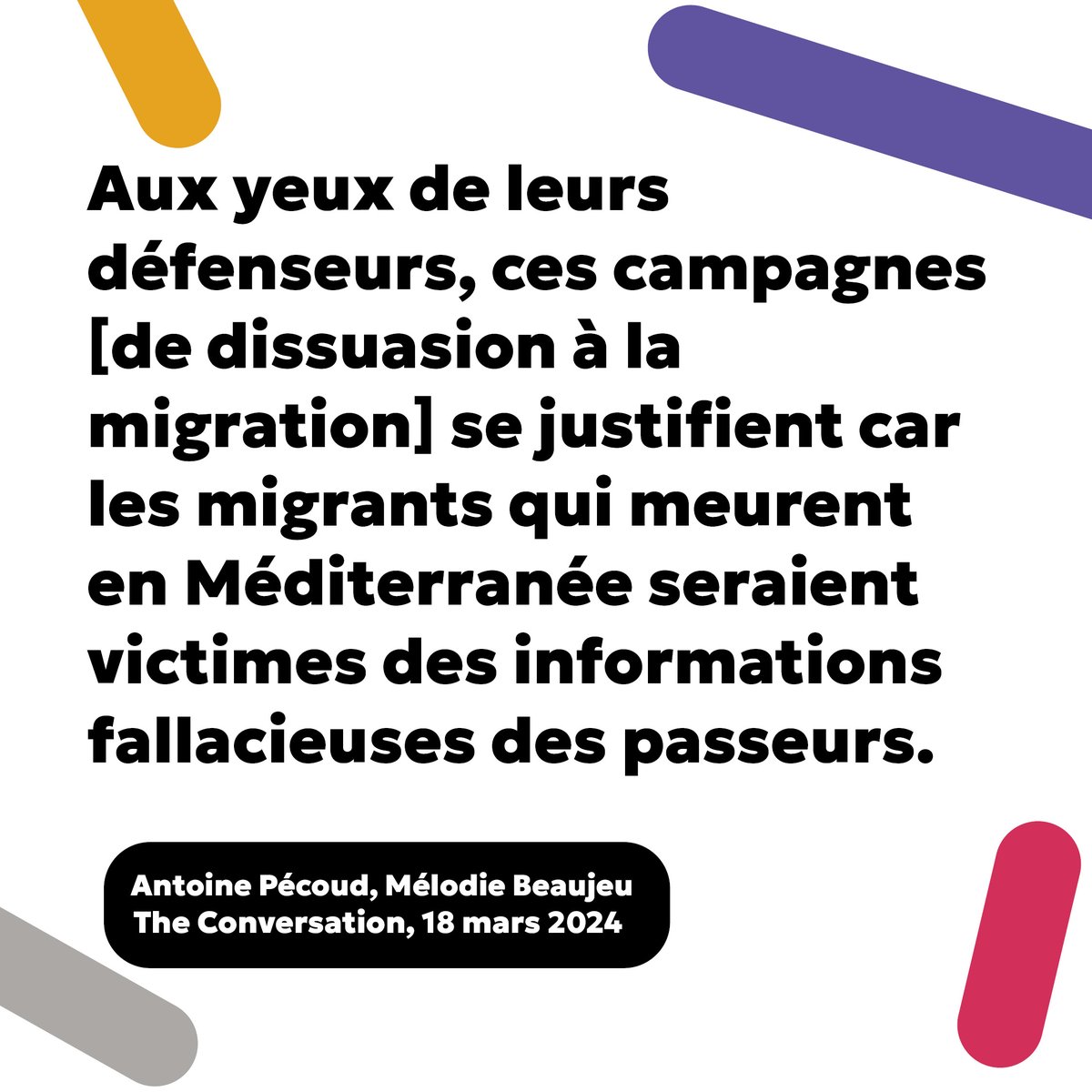 Aux yeux de leurs défenseurs, ces campagnes [de dissuasion à la migration] se justifient car les migrants qui meurent en Méditerranée seraient victimes des informations fallacieuses des passeurs.

Antoine Pécoud, Mélodie Beaujeu
The Conversation, 18 mars 2024